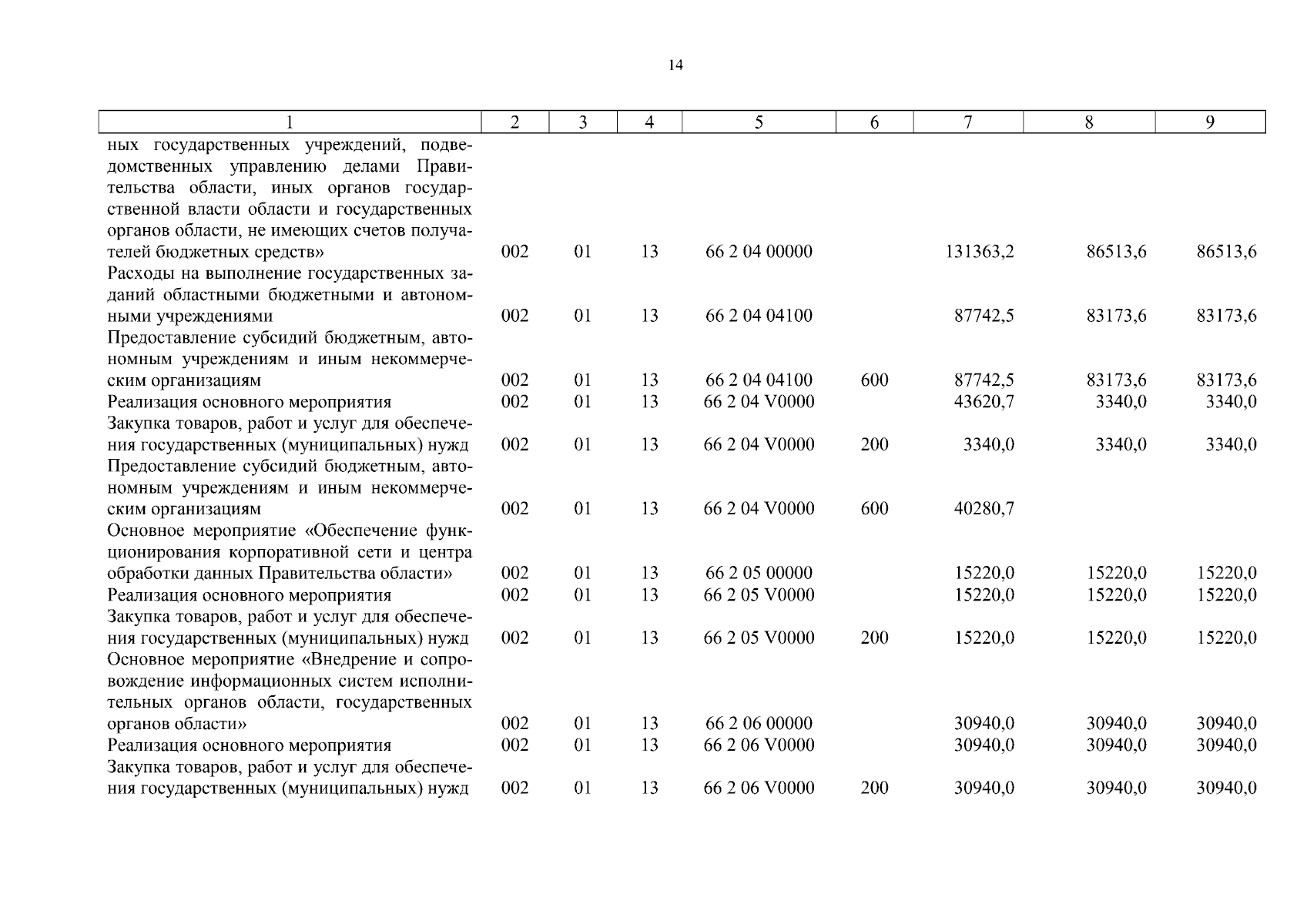 14

| 1 | 2 | 3 | 4 | 5 | 6 | 7 | 8 | 9 |
|---|---|---|---|---|---|---|---|---|
| ных государственных учреждений, подведомственных управлению делами Правительства области, иных органов государственной власти области и государственных органов области, не имеющих счетов получателей бюджетных средств» | 002 | 01 | 13 | 66 2 04 00000 | | 131363,2 | 86513,6 | 86513,6 |
| Расходы на выполнение государственных заданий областными бюджетными и автономными учреждениями | 002 | 01 | 13 | 66 2 04 04100 | | 87742,5 | 83173,6 | 83173,6 |
| Предоставление субсидий бюджетным, автономным учреждениям и иным некоммерческим организациям | 002 | 01 | 13 | 66 2 04 04100 | 600 | 87742,5 | 83173,6 | 83173,6 |
| Реализация основного мероприятия | 002 | 01 | 13 | 66 2 04 V0000 | | 43620,7 | 3340,0 | 3340,0 |
| Закупка товаров, работ и услуг для обеспечения государственных (муниципальных) нужд | 002 | 01 | 13 | 66 2 04 V0000 | 200 | 3340,0 | 3340,0 | 3340,0 |
| Предоставление субсидий бюджетным, автономным учреждениям и иным некоммерческим организациям | 002 | 01 | 13 | 66 2 04 V0000 | 600 | 40280,7 | | |
| Основное мероприятие «Обеспечение функционирования корпоративной сети и центра обработки данных Правительства области» | 002 | 01 | 13 | 66 2 05 00000 | | 15220,0 | 15220,0 | 15220,0 |
| Реализация основного мероприятия | 002 | 01 | 13 | 66 2 05 V0000 | | 15220,0 | 15220,0 | 15220,0 |
| Закупка товаров, работ и услуг для обеспечения государственных (муниципальных) нужд | 002 | 01 | 13 | 66 2 05 V0000 | 200 | 15220,0 | 15220,0 | 15220,0 |
| Основное мероприятие «Внедрение и сопровождение информационных систем исполнительных органов области, государственных органов области» | 002 | 01 | 13 | 66 2 06 00000 | | 30940,0 | 30940,0 | 30940,0 |
| Реализация основного мероприятия | 002 | 01 | 13 | 66 2 06 V0000 | | 30940,0 | 30940,0 | 30940,0 |
| Закупка товаров, работ и услуг для обеспечения государственных (муниципальных) нужд | 002 | 01 | 13 | 66 2 06 V0000 | 200 | 30940,0 | 30940,0 | 30940,0 |